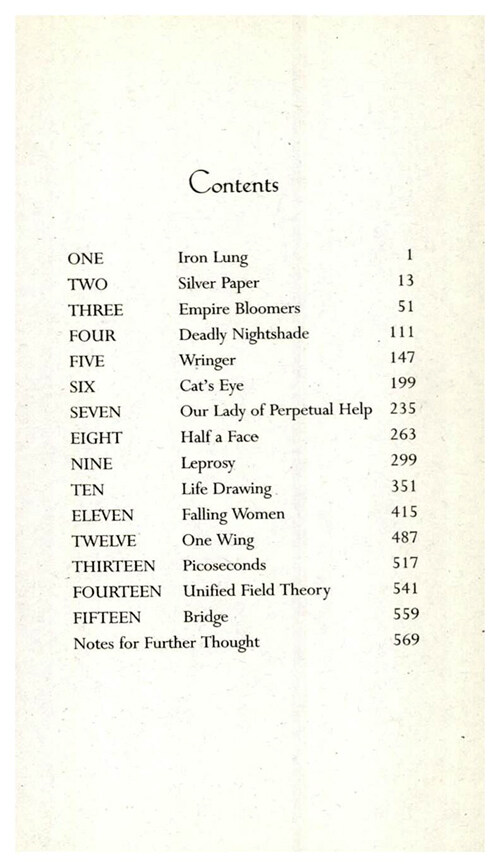 Contents

| | | |
|---|---|---|
| ONE | Iron Lung | 1 |
| TWO | Silver Paper | 13 |
| THREE | Empire Bloomers | 51 |
| FOUR | Deadly Nightshade | 111 |
| FIVE | Wringer | 147 |
| SIX | Cat's Eye | 199 |
| SEVEN | Our Lady of Perpetual Help | 235 |
| EIGHT | Half a Face | 263 |
| NINE | Leprosy | 299 |
| TEN | Life Drawing | 351 |
| ELEVEN | Falling Women | 415 |
| TWELVE | One Wing | 487 |
| THIRTEEN | Picoseconds | 517 |
| FOURTEEN | Unified Field Theory | 541 |
| FIFTEEN | Bridge | 559 |
| Notes for Further Thought | | 569 |